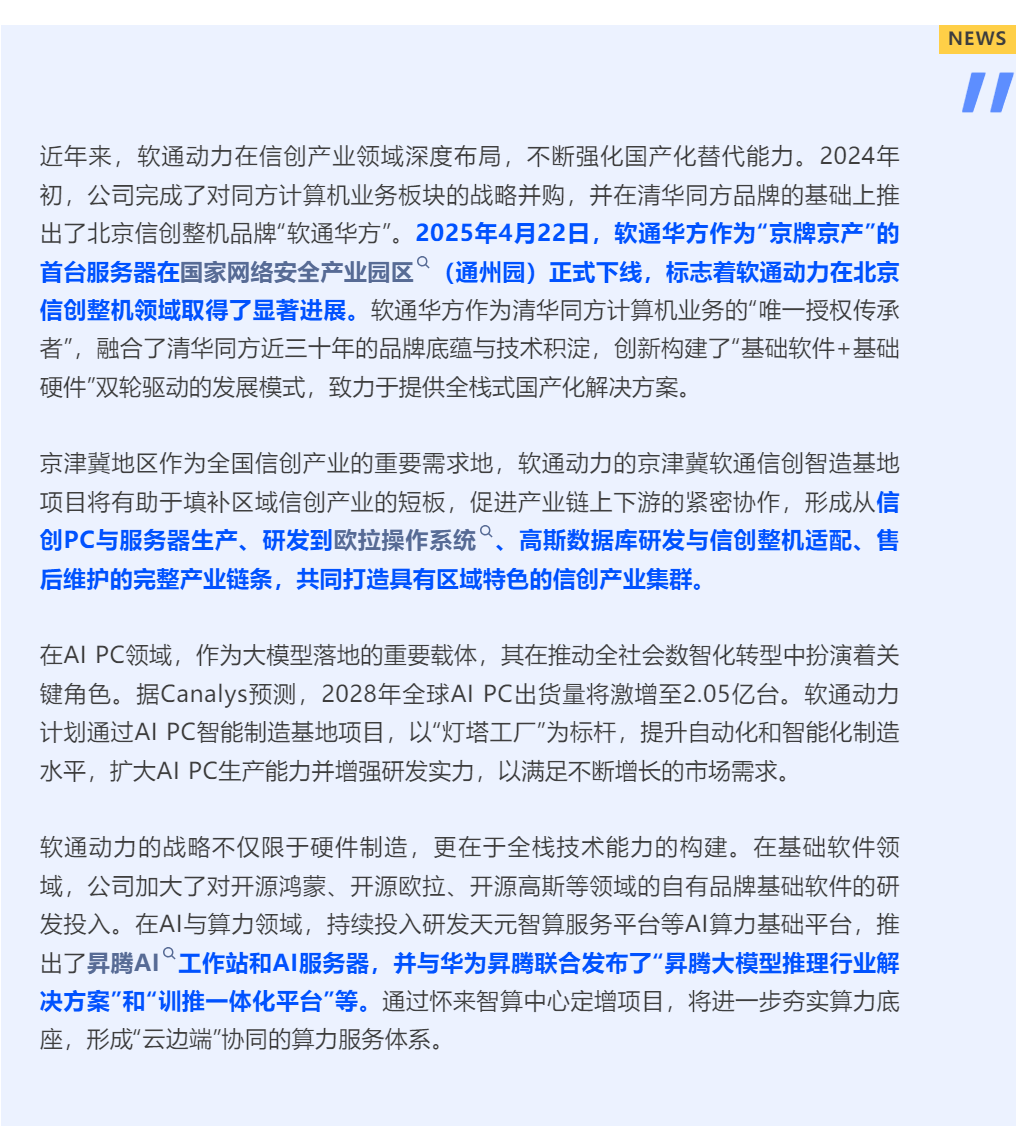 NEWS

近年来，软通动力在信创产业领域深度布局，不断强化国产化替代能力。2024年初，公司完成了对同方计算机业务板块的战略并购，并在清华同方品牌的基础上推出了北京信创整机品牌“软通华方”。2025年4月22日，软通华方作为“京牌京产”的首台服务器在国家网络安全产业园区（通州园）正式下线，标志着软通动力在北京信创整机领域取得了显著进展。软通华方作为清华同方计算机业务的“唯一授权传承者”，融合了清华同方近三十年的品牌底蕴与技术积淀，创新构建了“基础软件+基础硬件”双轮驱动的发展模式，致力于提供全栈式国产化解决方案。

京津冀地区作为全国信创产业的重要需求地，软通动力的京津冀软通信创智造基地项目将有助于填补区域信创产业的短板，促进产业链上下游的紧密协作，形成从信创PC与服务器生产、研发到欧拉操作系统、高斯数据库研发与信创整机适配、售后维护的完整产业链条，共同打造具有区域特色的信创产业集群。

在AI PC领域，作为大模型落地的重要载体，其在推动全社会数智化转型中扮演着关键角色。据Canalys预测，2028年全球AI PC出货量将激增至2.05亿台。软通动力计划通过AI PC智能制造基地项目，以“灯塔工厂”为标杆，提升自动化和智能化制造水平，扩大AI PC生产能力并增强研发实力，以满足不断增长的市场需求。

软通动力的战略不仅限于硬件制造，更在于全栈技术能力的构建。在基础软件领域，公司加大了对开源鸿蒙、开源欧拉、开源高斯等领域的自有品牌基础软件的研发投入。在AI与算力领域，持续投入研发天元智算服务平台等AI算力基础平台，推出了昇腾AI工作站和AI服务器，并与华为昇腾联合发布了“昇腾大模型推理行业解决方案”和“训推一体化平台”等。通过怀来智算中心定增项目，将进一步夯实算力底座，形成“云边端”协同的算力服务体系。